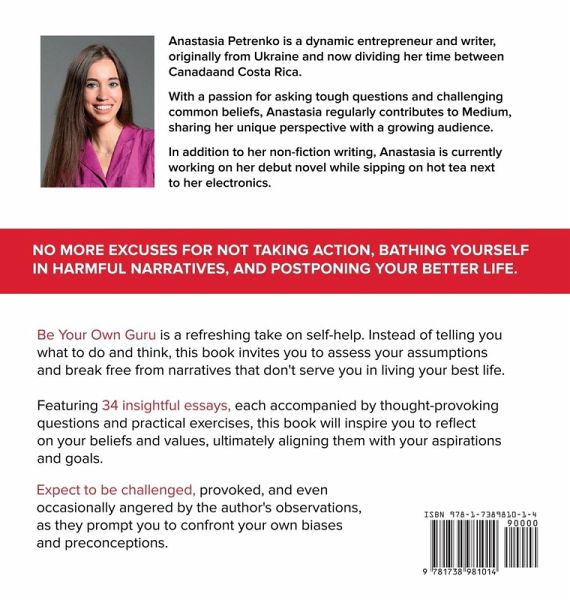 Anastasia Petrenko is a dynamic entrepreneur and writer, originally from Ukraine and now dividing her time between Canadaand Costa Rica.

With a passion for asking tough questions and challenging common beliefs, Anastasia regularly contributes to Medium, sharing her unique perspective with a growing audience.

In addition to her non-fiction writing, Anastasia is currently working on her debut novel while sipping on hot tea next to her electronics.

NO MORE EXCUSES FOR NOT TAKING ACTION, BATHING YOURSELF IN HARMFUL NARRATIVES, AND POSTPONING YOUR BETTER LIFE.

Be Your Own Guru is a refreshing take on self-help. Instead of telling you what to do and think, this book invites you to assess your assumptions and break free from narratives that don't serve you in living your best life.

Featuring 34 insightful essays, each accompanied by thought-provoking questions and practical exercises, this book will inspire you to reflect on your beliefs and values, ultimately aligning them with your aspirations and goals.

Expect to be challenged, provoked, and even occasionally angered by the author's observations, as they prompt you to confront your own biases and preconceptions.

ISBN 978-1-7389810-1-4
90000
9 781738 981014